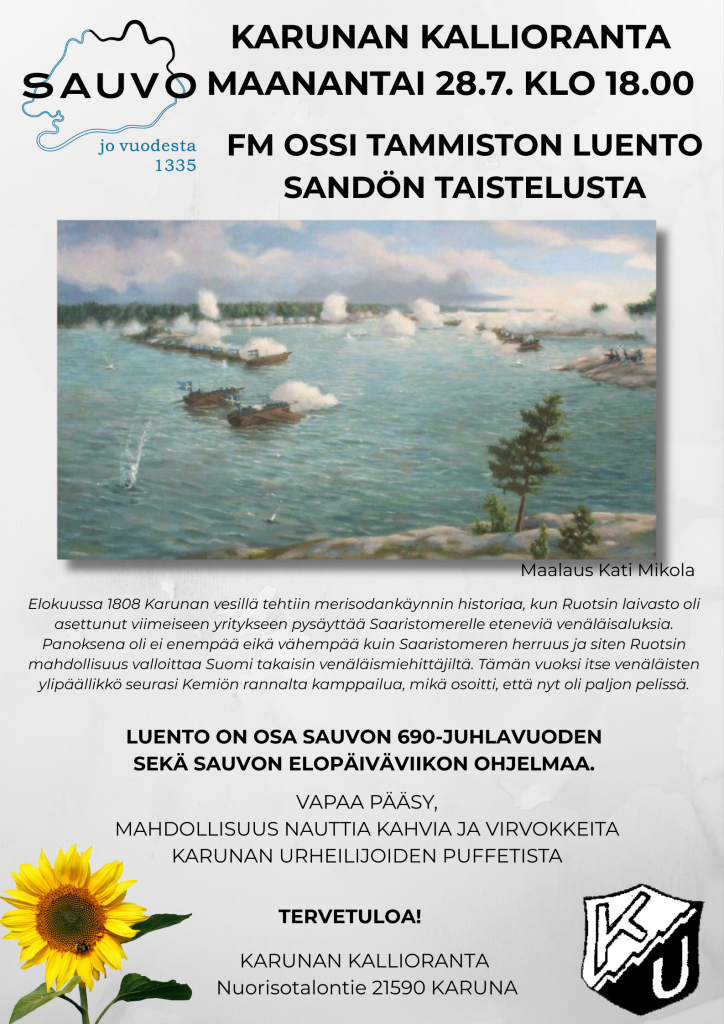 SAUVO
jo vuodesta 1335

KARUNAN KALLIORANTA
MAANANTAI 28.7. KLO 18.00

FM OSSI TAMMISTON LUENTO
SANDÖN TAISTELUSTA

Maalaus Kati Mikola

Elokuussa 1808 Karunan vesillä tehtiin merisodankäynnin historiaa, kun Ruotsin laivasto oli asettunut viimeiseen yritykseen pysäyttää Saaristomerelle eteneviä venäläisaluksia. Panoksena oli ei enempää eikä vähempää kuin Saaristomeren herruus ja siten Ruotsin mahdollisuus valloittaa Suomi takaisin venäläismiehittäjiltä. Tämän vuoksi itse venäläisten ylipäällikkö seurasi Kemiön rannalta kamppailua, mikä osoitti, että nyt oli paljon pelissä.

LUENTO ON OSA SAUVON 690-JUHLAVUODEN
SEKÄ SAUVON ELOPÄIVÄVIIKON OHJELMAA.

VAPAA PÄÄSY,
MAHDOLLISUUS NAUTTIA KAHVIA JA VIRVOKKEITA
KARUNAN URHEILIJOIDEN PUFFETISTA

TERVETULOA!

KARUNAN KALLIORANTA
Nuorisotalontie 21590 KARUNA

KU